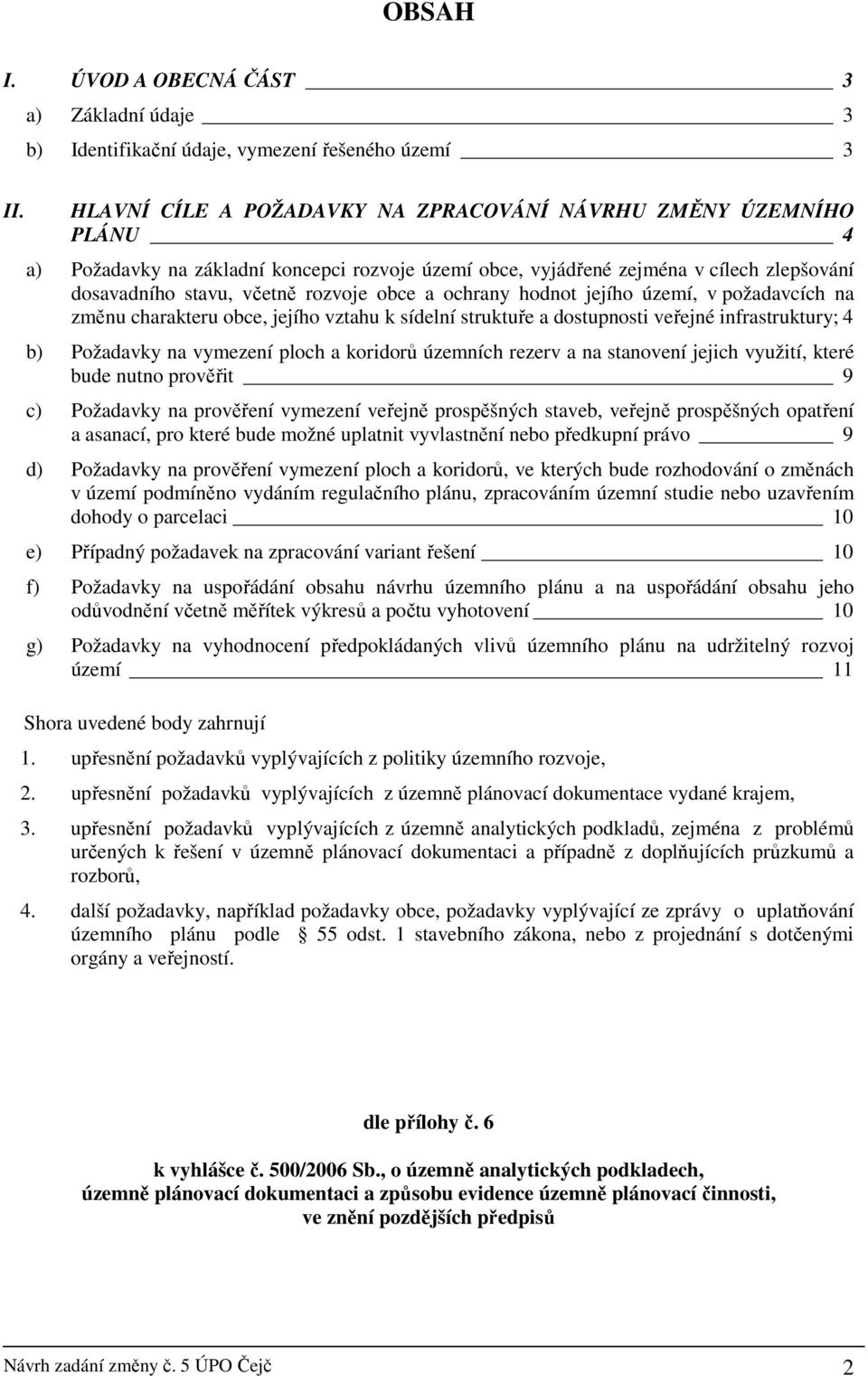 OBSAH

I. ÚVOD A OBECNÁ ČÁST 3

a) Základní údaje 3

b) Identifikační údaje, vymezení řešeného území 3

II. HLAVNÍ CÍLE A POŽADAVKY NA ZPRACOVÁNÍ NÁVRHU ZMĚNY ÚZEMNÍHO PLÁNU 4

a) Požadavky na základní koncepci rozvoje území obce, vyjádřené zejména v cílech zlepšování dosavadního stavu, včetně rozvoje obce a ochrany hodnot jejího území, v požadavcích na změnu charakteru obce, jejího vztahu k sídelní struktuře a dostupnosti veřejné infrastruktury; 4

b) Požadavky na vymezení ploch a koridorů územních rezerv a na stanovení jejich využití, které bude nutno prověřit 9

c) Požadavky na prověření vymezení veřejně prospěšných staveb, veřejně prospěšných opatření a asanací, pro které bude možné uplatnit vyvlastnění nebo předkupní právo 9

d) Požadavky na prověření vymezení ploch a koridorů, ve kterých bude rozhodování o změnách v území podmíněno vydáním regulačního plánu, zpracováním územní studie nebo uzavřením dohody o parcelaci 10

e) Případný požadavek na zpracování variant řešení 10

f) Požadavky na uspořádání obsahu návrhu územního plánu a na uspořádání obsahu jeho odůvodnění včetně měřítek výkresů a počtu vyhotovení 10

g) Požadavky na vyhodnocení předpokládaných vlivů územního plánu na udržitelný rozvoj území 11

Shora uvedené body zahrnují

1. upřesnění požadavků vyplývajících z politiky územního rozvoje,

2. upřesnění požadavků vyplývajících z územně plánovací dokumentace vydané krajem,

3. upřesnění požadavků vyplývajících z územně analytických podkladů, zejména z problémů určených k řešení v územně plánovací dokumentaci a případně z doplňujících průzkumů a rozborů,

4. další požadavky, například požadavky obce, požadavky vyplývající ze zprávy o uplatňování územního plánu podle § 55 odst. 1 stavebního zákona, nebo z projednání s dotčenými orgány a veřejností.

dle přílohy č. 6

k vyhlášce č. 500/2006 Sb., o územně analytických podkladech, územně plánovací dokumentaci a způsobu evidence územně plánovací činnosti, ve znění pozdějších předpisů

Návrh zadání změny č. 5 ÚPO Čejč 2